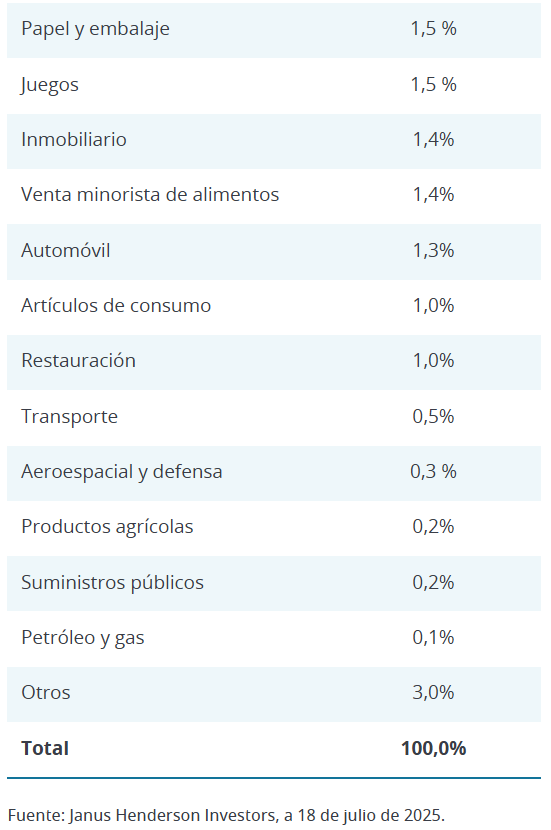 | | |
|---|---|
| Papel y embalaje | 1,5 % |
| Juegos | 1,5 % |
| Inmobiliario | 1,4% |
| Venta minorista de alimentos | 1,4% |
| Automóvil | 1,3% |
| Artículos de consumo | 1,0% |
| Restauración | 1,0% |
| Transporte | 0,5% |
| Aeroespacial y defensa | 0,3 % |
| Productos agrícolas | 0,2% |
| Suministros públicos | 0,2% |
| Petróleo y gas | 0,1% |
| Otros | 3,0% |
| **Total** | **100,0%** |

Fuente: Janus Henderson Investors, a 18 de julio de 2025.